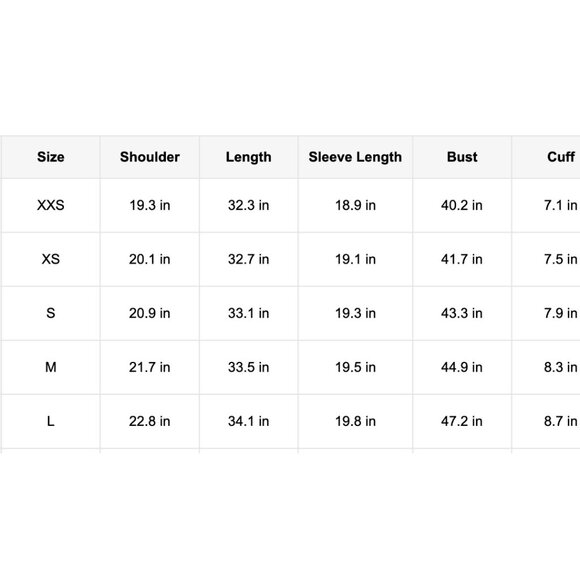 | Size | Shoulder | Length | Sleeve Length | Bust | Cuff |
|---|---|---|---|---|---|
| XXS | 19.3 in | 32.3 in | 18.9 in | 40.2 in | 7.1 in |
| XS | 20.1 in | 32.7 in | 19.1 in | 41.7 in | 7.5 in |
| S | 20.9 in | 33.1 in | 19.3 in | 43.3 in | 7.9 in |
| M | 21.7 in | 33.5 in | 19.5 in | 44.9 in | 8.3 in |
| L | 22.8 in | 34.1 in | 19.8 in | 47.2 in | 8.7 in |